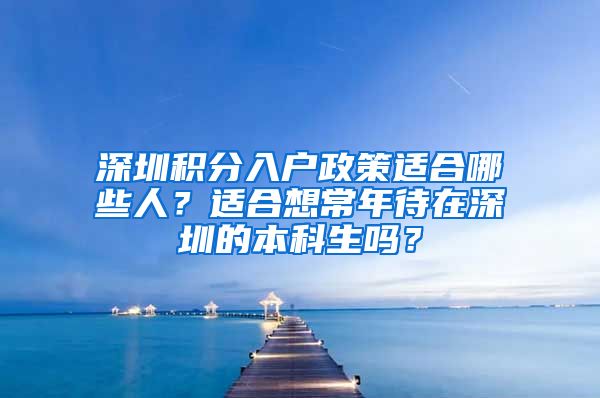 深圳积分入户政策适合哪些人？适合想常年待在深圳的本科生吗？